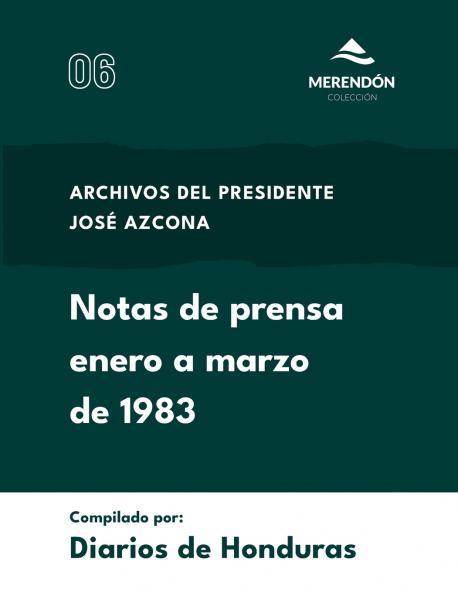 06

MERENDÓN
COLECCIÓN

ARCHIVOS DEL PRESIDENTE
JOSÉ AZCONA

Notas de prensa enero a marzo de 1983

Compilado por:
Diarios de Honduras